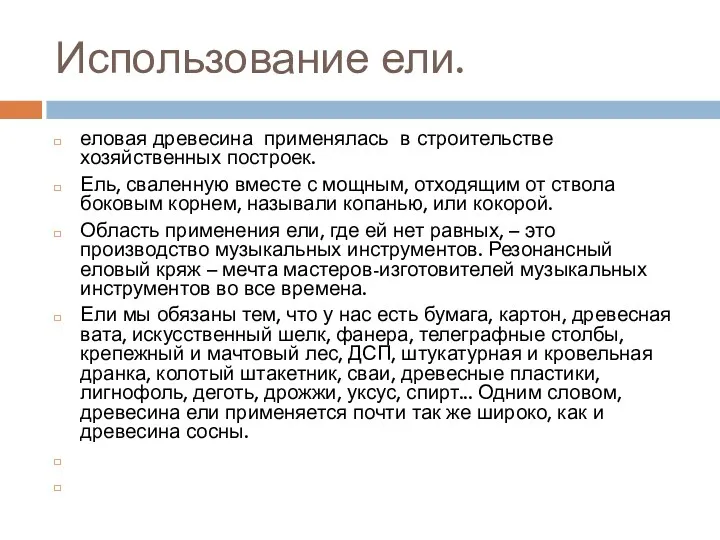 Использование ели.

еловая древесина применялась в строительстве хозяйственных построек.

Ель, сваленную вместе с мощным, отходящим от ствола боковым корнем, называли копанью, или кокорой.

Область применения ели, где ей нет равных, – это производство музыкальных инструментов. Резонансный еловый кряж – мечта мастеров-изготовителей музыкальных инструментов во все времена.

Ели мы обязаны тем, что у нас есть бумага, картон, древесная вата, искусственный шелк, фанера, телеграфные столбы, крепежный и мачтовый лес, ДСП, штукатурная и кровельная дранка, колотый штакетник, сваи, древесные пластики, лигнофоль, деготь, дрожжи, уксус, спирт... Одним словом, древесина ели применяется почти так же широко, как и древесина сосны.